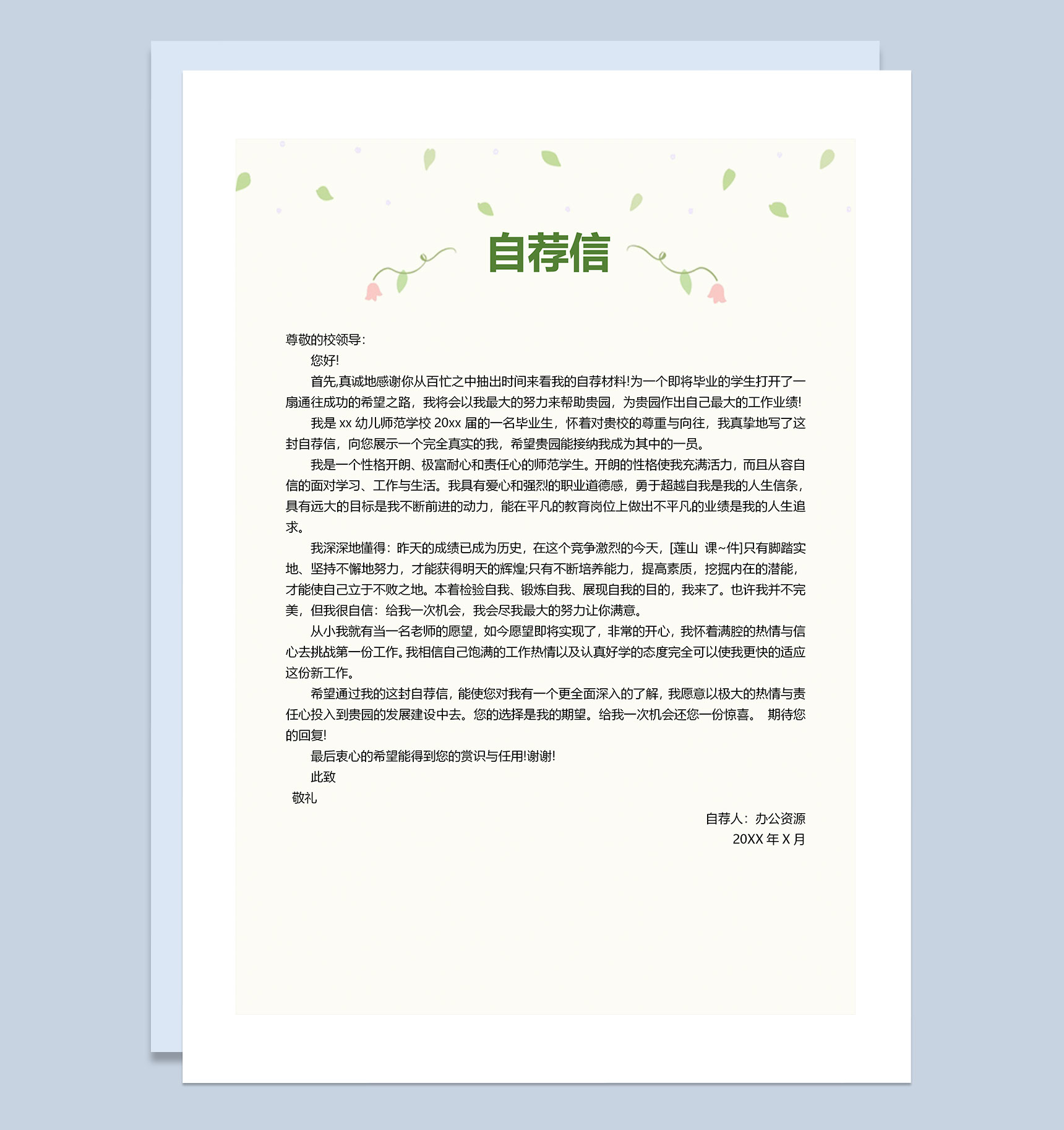 自荐信

尊敬的校领导:

您好!

首先,真诚地感谢你从百忙之中抽出时间来看我的自荐材料!为一个即将毕业的学生打开了一扇通往成功的希望之路，我将会以我最大的努力来帮助贵园，为贵园作出自己最大的工作业绩!

我是 xx 幼儿师范学校 20xx 届的一名毕业生，怀着对贵校的尊重与向往，我真挚地写了这封自荐信，向您展示一个完全真实的我，希望贵园能接纳我成为其中的一员。

我是一个性格开朗、极富耐心和责任心的师范学生。开朗的性格使我充满活力，而且从容自信的面对学习、工作与生活。我具有爱心和强烈的职业道德感，勇于超越自我是我的人生信条，具有远大的目标是我不断前进的动力，能在平凡的教育岗位上做出不平凡的业绩是我的人生追求。

我深深地懂得：昨天的成绩已成为历史，在这个竞争激烈的今天，[莲山 课~件]只有脚踏实地、坚持不懈地努力，才能获得明天的辉煌;只有不断培养能力，提高素质，挖掘内在的潜能，才能使自己立于不败之地。本着检验自我、锻炼自我、展现自我的目的，我来了。也许我并不完美，但我很自信：给我一次机会，我会尽我最大的努力让你满意。

从小我就有当一名老师的愿望，如今愿望即将实现了，非常的开心，我怀着满腔的热情与信心去挑战第一份工作。我相信自己饱满的工作热情以及认真好学的态度完全可以使我更快的适应这份新工作。

希望通过我的这封自荐信，能使您对我有一个更全面深入的了解，我愿意以极大的热情与责任心投入到贵园的发展建设中去。您的选择是我的期望。给我一次机会还您一份惊喜。 期待您的回复!

最后衷心的希望能得到您的赏识与任用!谢谢!

此致

敬礼

自荐人：办公资源

20XX 年 X 月